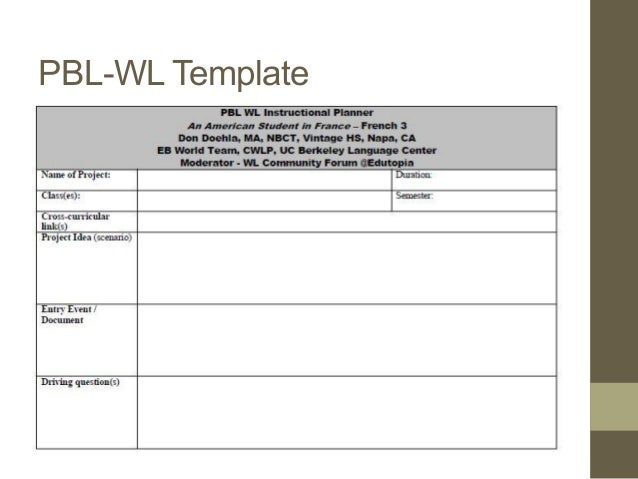 PBL-WL Template

PBL WL Instructional Planner
An American Student in France – French 3
Don Doehla, MA, NBCT, Vintage HS, Napa, CA
EB World Team, CWLP, UC Berkeley Language Center
Moderator - WL Community Forum @Edutopia

| Name of Project: | | Duration: |
|---|---|---|
| Class(es): | | Semester: |
| Cross-curricular link(s) | | |
| Project Idea (scenario) | | |
| Entry Event / Document | | |
| Driving question(s) | | |